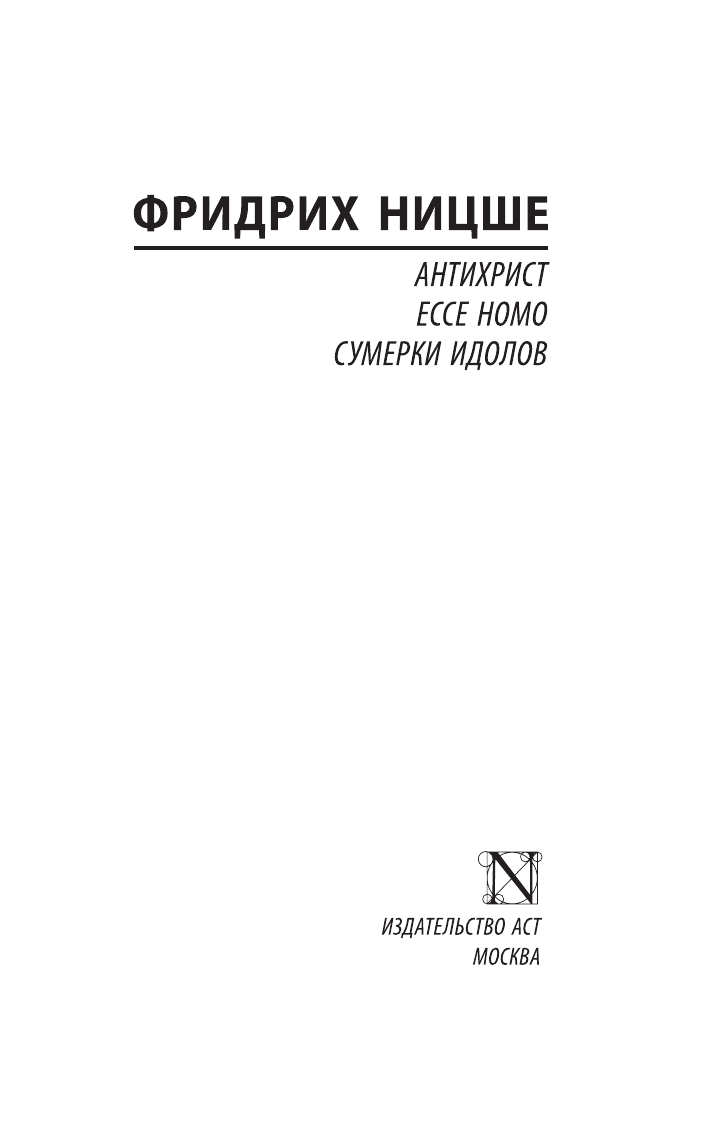 ФРИДРИХ НИЦШЕ

АНТИХРИСТ
ECCE HOMO
СУМЕРКИ ИДОЛОВ

N

ИЗДАТЕЛЬСТВО АСТ
МОСКВА